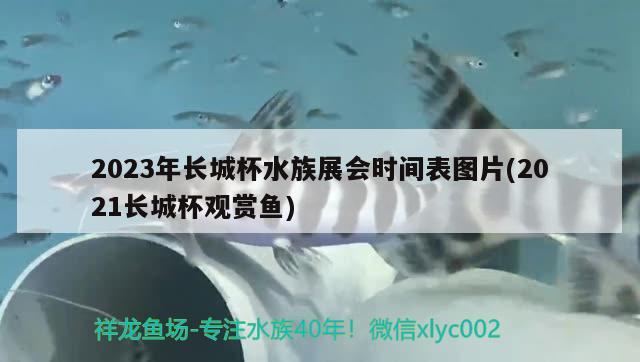 2023年长城杯水族展会时间表图片(2021长城杯观赏鱼)

祥龙鱼场-专注水族40年！微信xlyc002